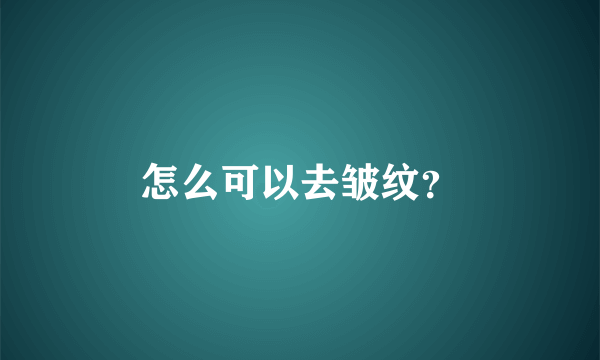 怎么可以去皱纹?